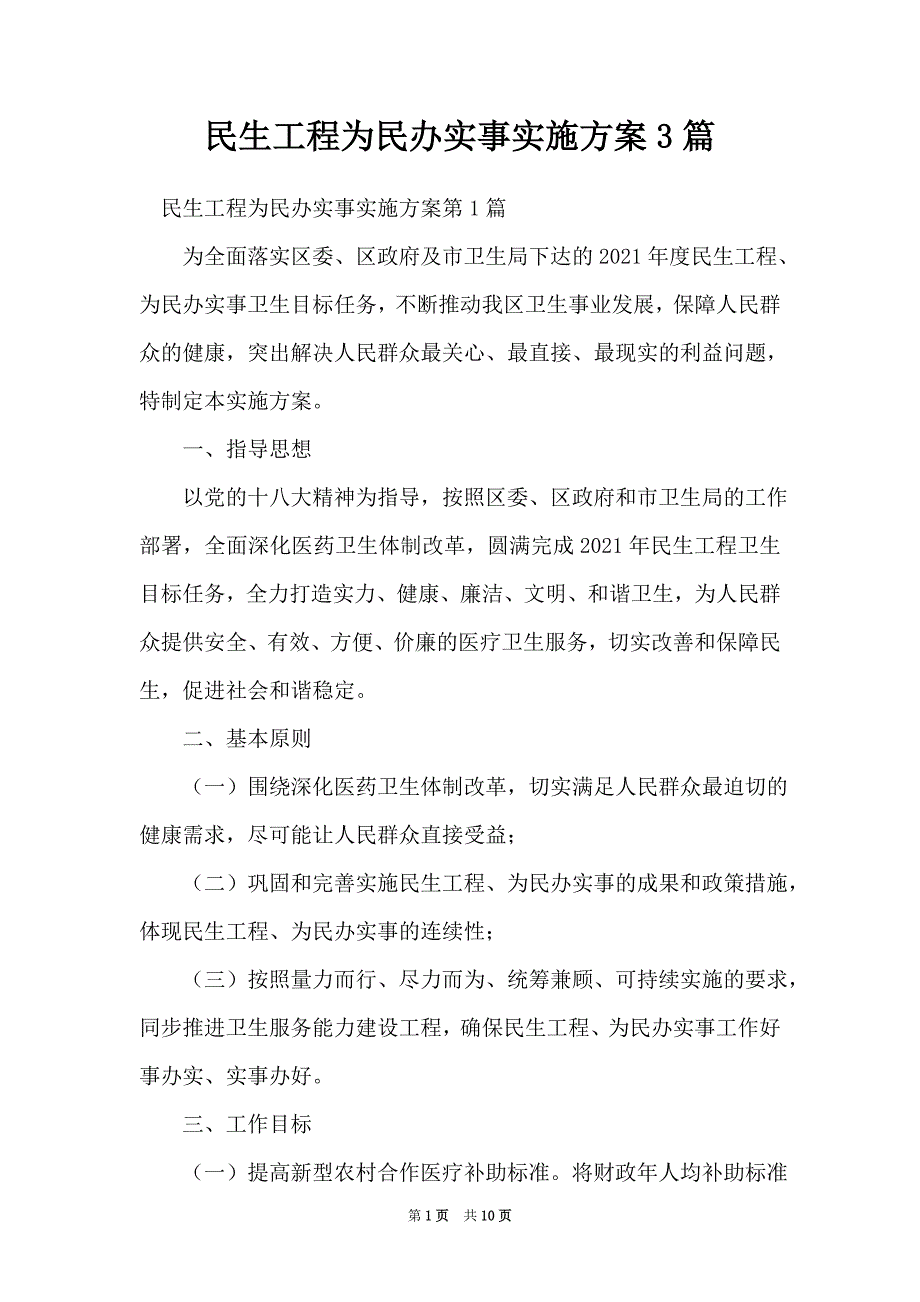 民生工程为民办实事实施方案3篇

民生工程为民办实事实施方案第1篇

为全面落实区委、区政府及市卫生局下达的2021年度民生工程、为民办实事卫生目标任务，不断推动我区卫生事业发展，保障人民群众的健康，突出解决人民群众最关心、最直接、最现实的利益问题，特制定本实施方案。

一、指导思想

以党的十八大精神为指导，按照区委、区政府和市卫生局的工作部署，全面深化医药卫生体制改革，圆满完成2021年民生工程卫生目标任务，全力打造实力、健康、廉洁、文明、和谐卫生，为人民群众提供安全、有效、方便、价廉的医疗卫生服务，切实改善和保障民生，促进社会和谐稳定。

二、基本原则

（一）围绕深化医药卫生体制改革，切实满足人民群众最迫切的健康需求，尽可能让人民群众直接受益；

（二）巩固和完善实施民生工程、为民办实事的成果和政策措施，体现民生工程、为民办实事的连续性；

（三）按照量力而行、尽力而为、统筹兼顾、可持续实施的要求，同步推进卫生服务能力建设工程，确保民生工程、为民办实事工作好事办实、实事办好。

三、工作目标

（一）提高新型农村合作医疗补助标准。将财政年人均补助标准

第1页 共10页